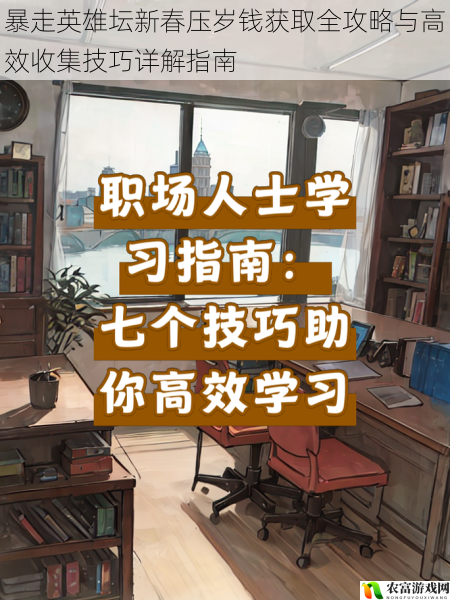 暴走英雄坛新春压岁钱获取全攻略与高效收集技巧详解指南

职场人士学习指南：七个技巧助你高效学习

农富游戏网
NONGFUYOUXIWANG